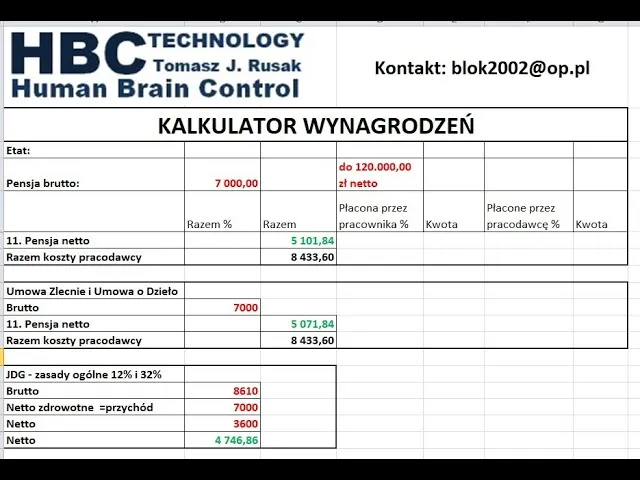 HBC TECHNOLOGY
Tomasz J. Rusak
Human Brain Control

Kontakt: blok2002@op.pl

KALKULATOR WYNAGRODZEŃ

| Etat: | | | | | | |
|---|---|---|---|---|---|---|
| Pensja brutto: | 7 000,00 | | do 120.000,00 zł netto | | | |
| | Razem % | Razem | Płacona przez pracownika % | Kwota | Płacone przez pracodawcę % | Kwota |
| 11. Pensja netto | | 5 101,84 | | | | |
| Razem koszty pracodawcy | | 8 433,60 | | | | |

| Umowa Zlecnie i Umowa o Dzieło | | |
|---|---|---|
| Brutto | 7000 | |
| 11. Pensja netto | | 5 071,84 |
| Razem koszty pracodawcy | | 8 433,60 |

| JDG - zasady ogólne 12% i 32% | |
|---|---|
| Brutto | 8610 |
| Netto zdrowotne =przychód | 7000 |
| Netto | 3600 |
| Netto | 4 746,86 |